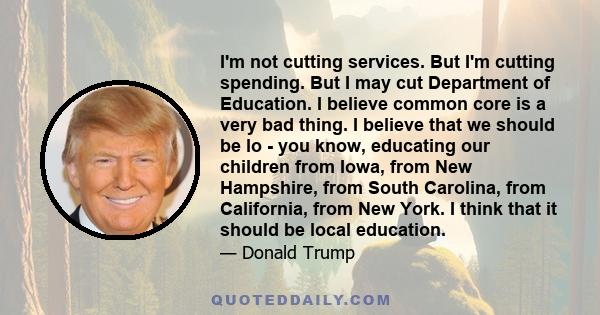 I'm not cutting services. But I'm cutting spending. But I may cut Department of Education. I believe common core is a very bad thing. I believe that we should be lo - you know, educating our children from Iowa, from New Hampshire, from South Carolina, from California, from New York. I think that it should be local education.

— Donald Trump

QUOTEDDAILY.COM